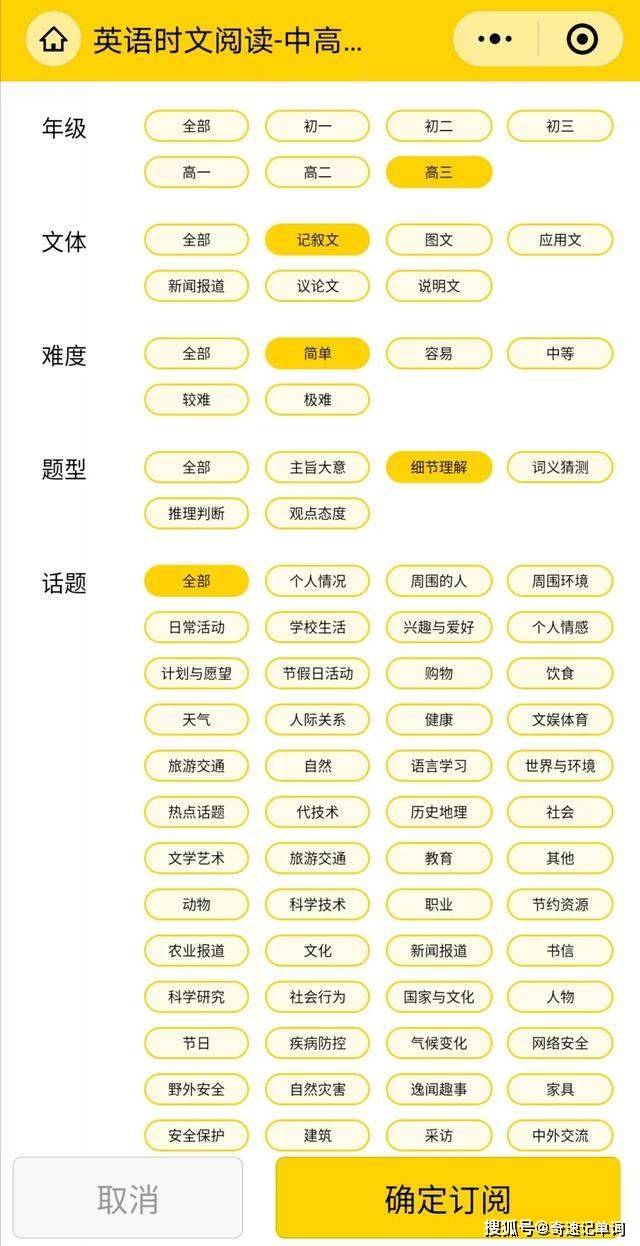 英语时文阅读-中高...

年级
全部 初一 初二 初三
高一 高二 高三

文体
全部 记叙文 图文 应用文
新闻报道 议论文 说明文

难度
全部 简单 容易 中等
较难 极难

题型
全部 主旨大意 细节理解 词义猜测
推理判断 观点态度

话题
全部 个人情况 周围的人 周围环境
日常活动 学校生活 兴趣与爱好 个人情感
计划与愿望 节假日活动 购物 饮食
天气 人际关系 健康 文娱体育
旅游交通 自然 语言学习 世界与环境
热点话题 代技术 历史地理 社会
文学艺术 旅游交通 教育 其他
动物 科学技术 职业 节约资源
农业报道 文化 新闻报道 书信
科学研究 社会行为 国家与文化 人物
节日 疾病防控 气候变化 网络安全
野外安全 自然灾害 逸闻趣事 家具
安全保护 建筑 采访 中外交流

取消
确定订阅

搜狐号@奇速记单词